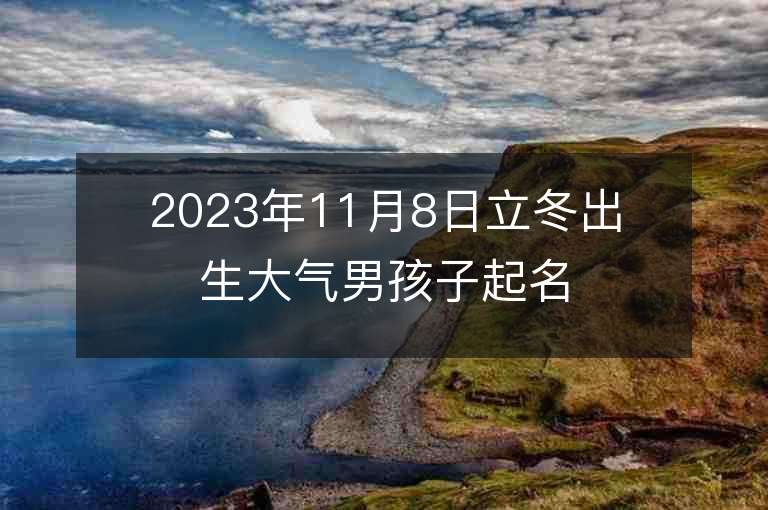 2023年11月8日立冬出生大气男孩子起名